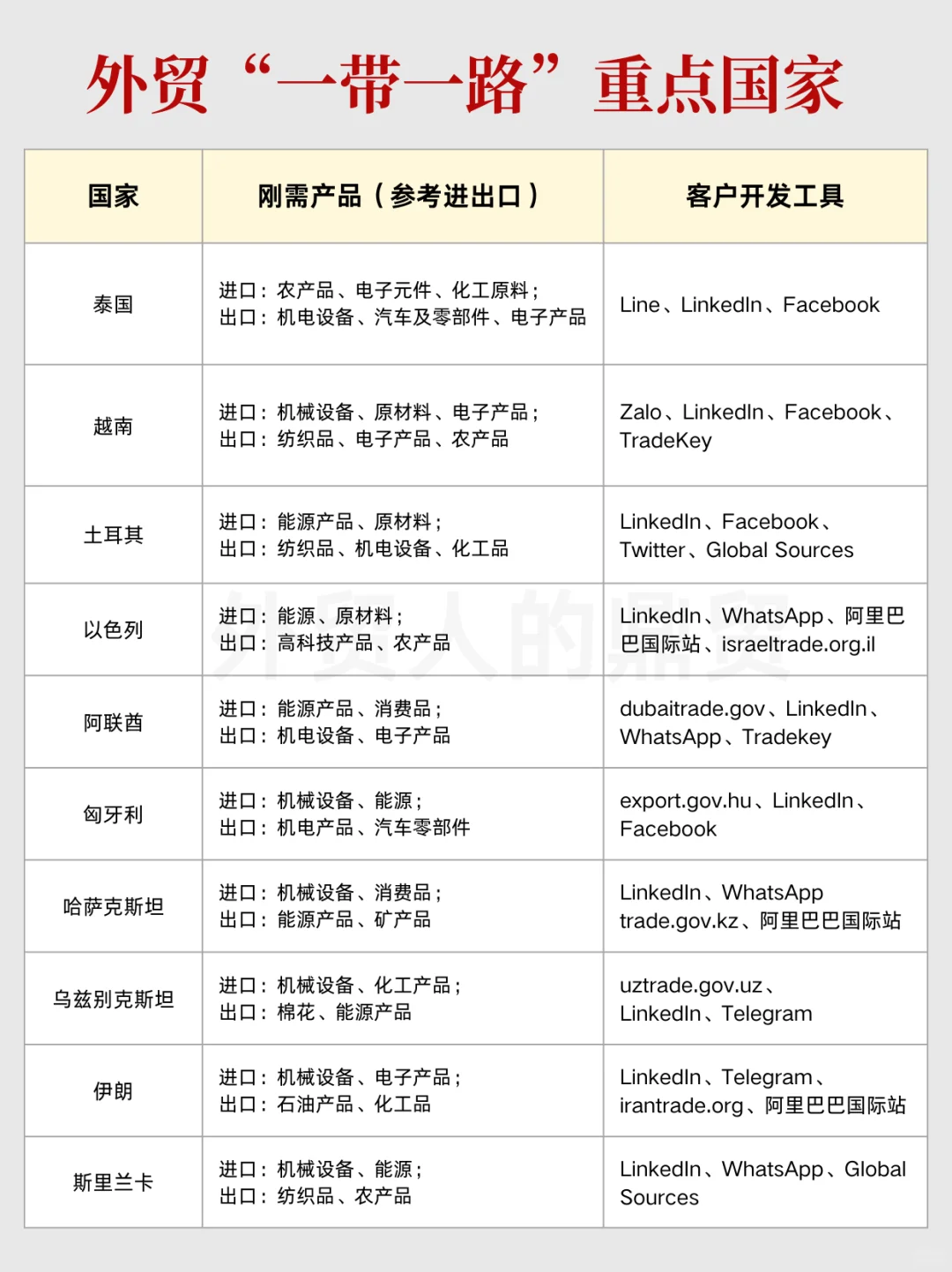 外贸“一带一路”重点国家

| 国家 | 刚需产品（参考进出口） | 客户开发工具 |
|---|---|---|
| 泰国 | 进口：农产品、电子元件、化工原料；出口：机电设备、汽车及零部件、电子产品 | Line、LinkedIn、Facebook |
| 越南 | 进口：机械设备、原材料、电子产品；出口：纺织品、电子产品、农产品 | Zalo、LinkedIn、Facebook、TradeKey |
| 土耳其 | 进口：能源产品、原材料；出口：纺织品、机电设备、化工品 | LinkedIn、Facebook、Twitter、Global Sources |
| 以色列 | 进口：能源、原材料；出口：高科技产品、农产品 | LinkedIn、WhatsApp、阿里巴巴国际站、israeltrade.org.il |
| 阿联酋 | 进口：能源产品、消费品；出口：机电设备、电子产品 | dubaitrade.gov、LinkedIn、WhatsApp、Tradekey |
| 匈牙利 | 进口：机械设备、能源；出口：机电产品、汽车零部件 | export.gov.hu、LinkedIn、Facebook |
| 哈萨克斯坦 | 进口：机械设备、消费品；出口：能源产品、矿产品 | LinkedIn、WhatsApp trade.gov.kz、阿里巴巴国际站 |
| 乌兹别克斯坦 | 进口：机械设备、化工产品；出口：棉花、能源产品 | uztrade.gov.uz、LinkedIn、Telegram |
| 伊朗 | 进口：机械设备、电子产品；出口：石油产品、化工品 | LinkedIn、Telegram、irantrade.org、阿里巴巴国际站 |
| 斯里兰卡 | 进口：机械设备、能源；出口：纺织品、农产品 | LinkedIn、WhatsApp、Global Sources |

外贸人的鼎贸